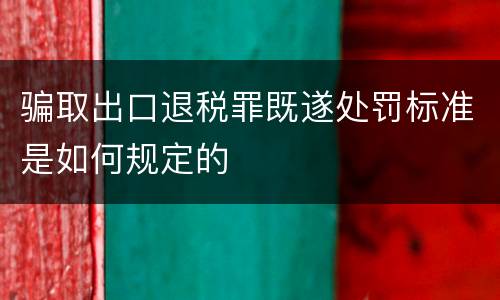 骗取出口退税罪既遂处罚标准是如何规定的